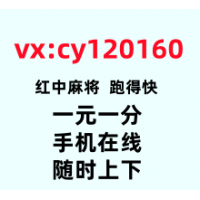 vx:cy120160

红中麻将 跑得快

一元一分

手机在线

随时上下